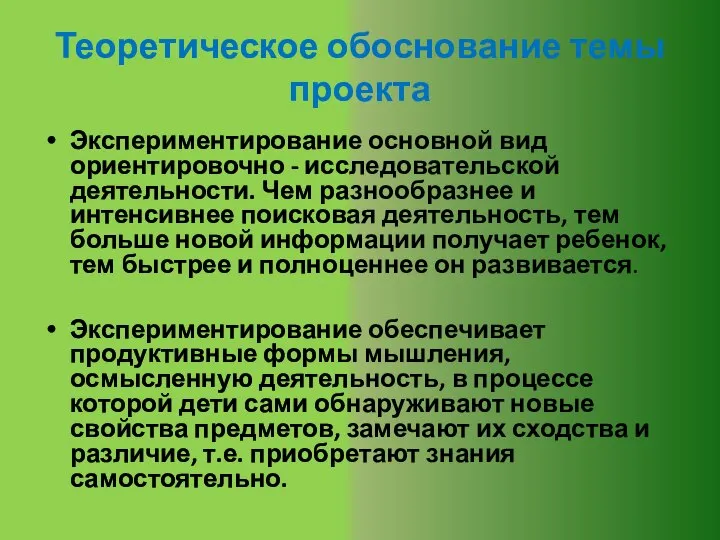 Теоретическое обоснование темы проекта

• Экспериментирование основной вид ориентировочно - исследовательской деятельности. Чем разнообразнее и интенсивнее поисковая деятельность, тем больше новой информации получает ребенок, тем быстрее и полноценнее он развивается.

• Экспериментирование обеспечивает продуктивные формы мышления, осмысленную деятельность, в процессе которой дети сами обнаруживают новые свойства предметов, замечают их сходства и различие, т.е. приобретают знания самостоятельно.